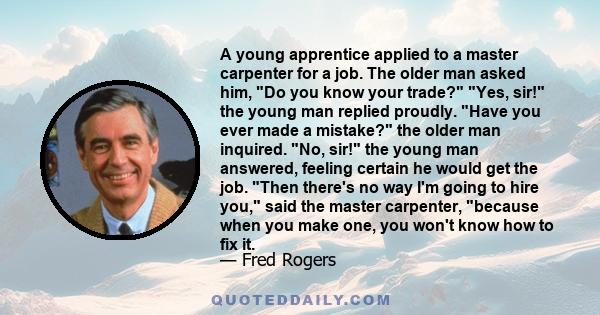 A young apprentice applied to a master carpenter for a job. The older man asked him, "Do you know your trade?" "Yes, sir!" the young man replied proudly. "Have you ever made a mistake?" the older man inquired. "No, sir!" the young man answered, feeling certain he would get the job. "Then there's no way I'm going to hire you," said the master carpenter, "because when you make one, you won't know how to fix it.
— Fred Rogers

QUOTEDDAILY.COM